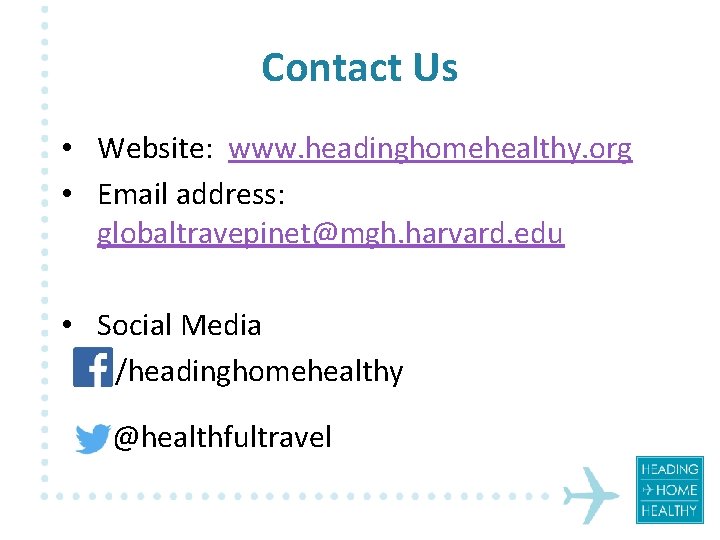 Contact Us

• Website: www.headinghomehealthy.org
• Email address: globaltravepinet@mgh.harvard.edu

• Social Media
/headinghomehealthy

@healthfultravel

HEADING
HOME
HEALTHY